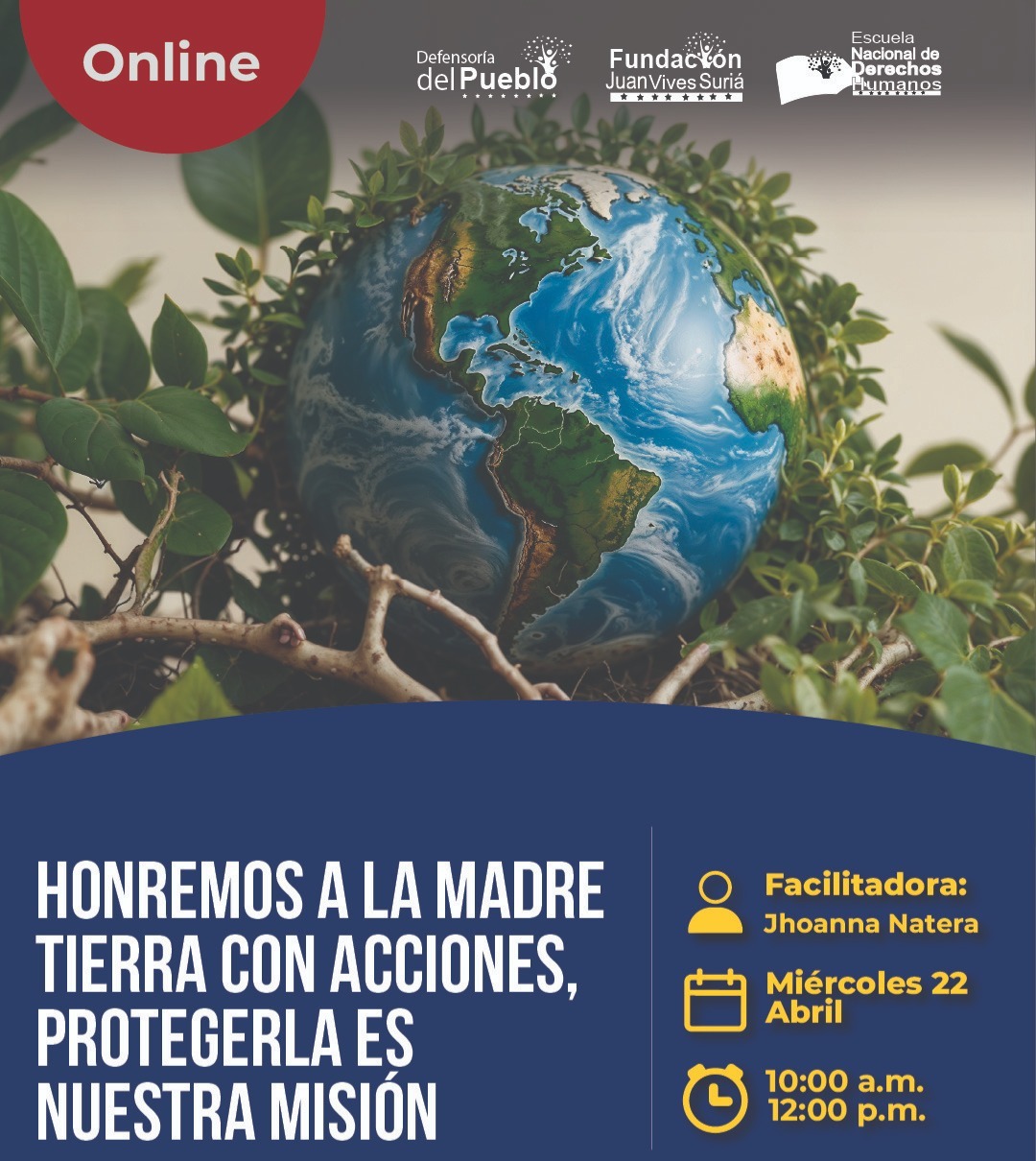 Online

Defensoría
del Pueblo

Fundación
Juan Vives Suriá

Escuela
Nacional de
Derechos
Humanos

HONREMOS A LA MADRE TIERRA CON ACCIONES, PROTEGERLA ES NUESTRA MISIÓN

Facilitadora:
Jhoanna Natera

Miércoles 22
Abril

10:00 a.m.
12:00 p.m.